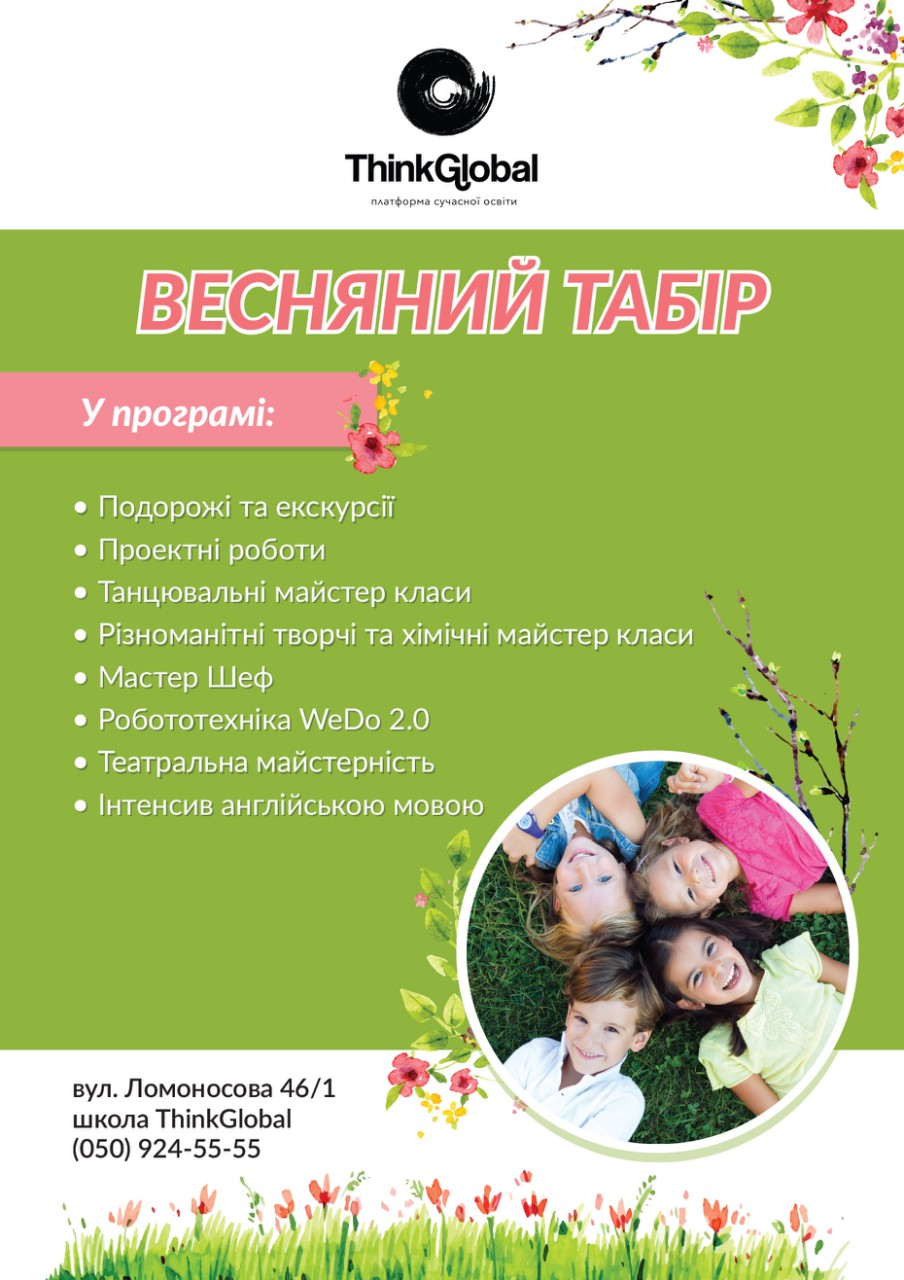 ThinkGlobal
платформа сучасної освіти

ВЕСНЯНИЙ ТАБІР

У програмі:

• Подорожі та екскурсії
• Проектні роботи
• Танцювальні майстер класи
• Різноманітні творчі та хімічні майстер класи
• Мастер Шеф
• Робототехніка WeDo 2.0
• Театральна майстерність
• Інтенсив англійською мовою

вул. Ломоносова 46/1
школа ThinkGlobal
(050) 924-55-55